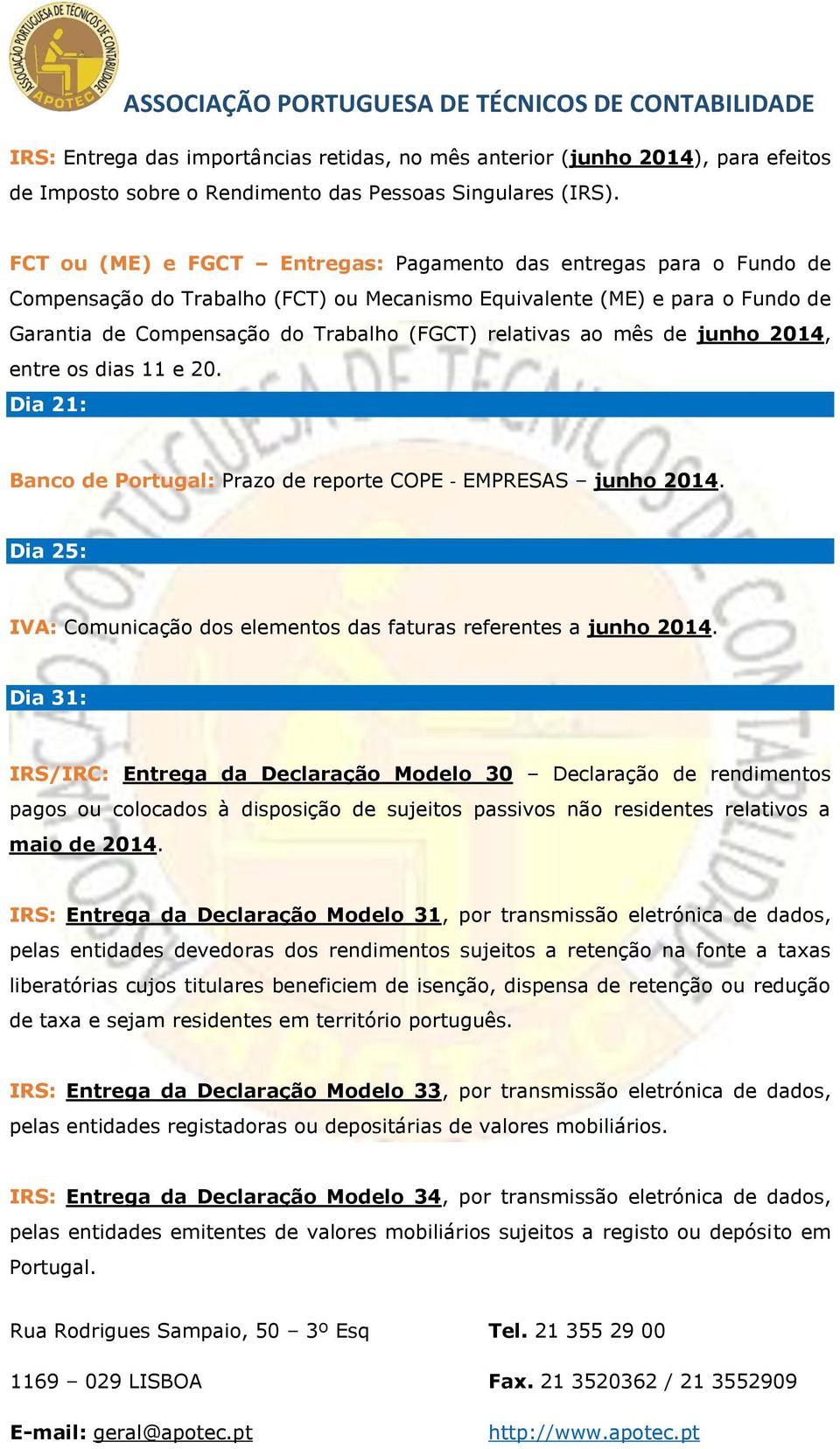 ASSOCIAÇÃO PORTUGUESA DE TÉCNICOS DE CONTABILIDADE
APOTEC

ASSOCIAÇÃO PORTUGUESA DE TÉCNICOS DE CONTABILIDADE

IRS: Entrega das importâncias retidas, no mês anterior (junho 2014), para efeitos de Imposto sobre o Rendimento das Pessoas Singulares (IRS).

FCT ou (ME) e FGCT – Entregas: Pagamento das entregas para o Fundo de Compensação do Trabalho (FCT) ou Mecanismo Equivalente (ME) e para o Fundo de Garantia de Compensação do Trabalho (FGCT) relativas ao mês de junho 2014, entre os dias 11 e 20.

Dia 21:

Banco de Portugal: Prazo de reporte COPE - EMPRESAS – junho 2014.

Dia 25:

IVA: Comunicação dos elementos das faturas referentes a junho 2014.

Dia 31:

IRS/IRC: Entrega da Declaração Modelo 30 – Declaração de rendimentos pagos ou colocados à disposição de sujeitos passivos não residentes relativos a maio de 2014.

IRS: Entrega da Declaração Modelo 31, por transmissão eletrónica de dados, pelas entidades devedoras dos rendimentos sujeitos a retenção na fonte a taxas liberatórias cujos titulares beneficiem de isenção, dispensa de retenção ou redução de taxa e sejam residentes em território português.

IRS: Entrega da Declaração Modelo 33, por transmissão eletrónica de dados, pelas entidades registadoras ou depositárias de valores mobiliários.

IRS: Entrega da Declaração Modelo 34, por transmissão eletrónica de dados, pelas entidades emitentes de valores mobiliários sujeitos a registo ou depósito em Portugal.

Rua Rodrigues Sampaio, 50 – 3º Esq
1169 – 029 LISBOA
E-mail: geral@apotec.pt

Tel. 21 355 29 00
Fax. 21 3520362 / 21 3552909
http://www.apotec.pt